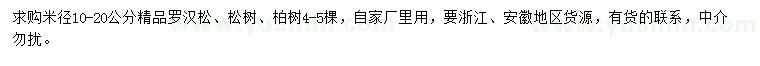 求购米径10-20公分精品罗汉松、松树、柏树4-5棵，自家厂里用，要浙江、安徽地区货源，有货的联系，中介勿扰。